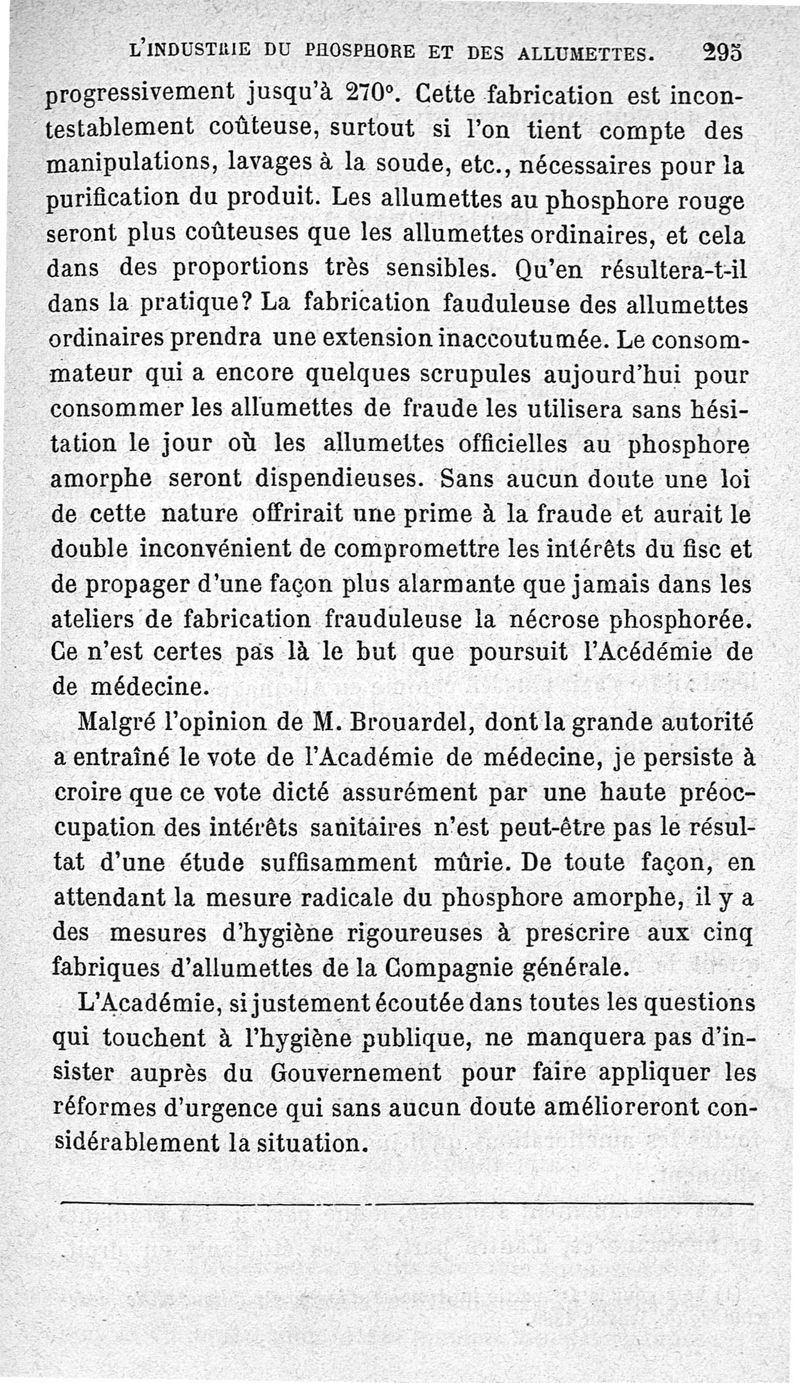 L'INDUSTRIE DU PHOSPHORE ET DES ALLUMETTES. 295

progressivement jusqu'à 270°. Cette fabrication est incontestablement coûteuse, surtout si l'on tient compte des manipulations, lavages à la soude, etc., nécessaires pour la purification du produit. Les allumettes au phosphore rouge seront plus coûteuses que les allumettes ordinaires, et cela dans des proportions très sensibles. Qu'en résultera-t-il dans la pratique? La fabrication fauduleuse des allumettes ordinaires prendra une extension inaccoutumée. Le consommateur qui a encore quelques scrupules aujourd'hui pour consommer les allumettes de fraude les utilisera sans hésitation le jour où les allumettes officielles au phosphore amorphe seront dispendieuses. Sans aucun doute une loi de cette nature offrirait une prime à la fraude et aurait le double inconvénient de compromettre les intérêts du fisc et de propager d'une façon plus alarmante que jamais dans les ateliers de fabrication frauduleuse la nécrose phosphorée. Ce n'est certes pas là le but que poursuit l'Acédémie de de médecine.

Malgré l'opinion de M. Brouardel, dont la grande autorité a entraîné le vote de l'Académie de médecine, je persiste à croire que ce vote dicté assurément par une haute préoccupation des intérêts sanitaires n'est peut-être pas le résultat d'une étude suffisamment mûrie. De toute façon, en attendant la mesure radicale du phosphore amorphe, il y a des mesures d'hygiène rigoureuses à prescrire aux cinq fabriques d'allumettes de la Compagnie générale.

L'Académie, si justement écoutée dans toutes les questions qui touchent à l'hygiène publique, ne manquera pas d'insister auprès du Gouvernement pour faire appliquer les réformes d'urgence qui sans aucun doute amélioreront considérablement la situation.